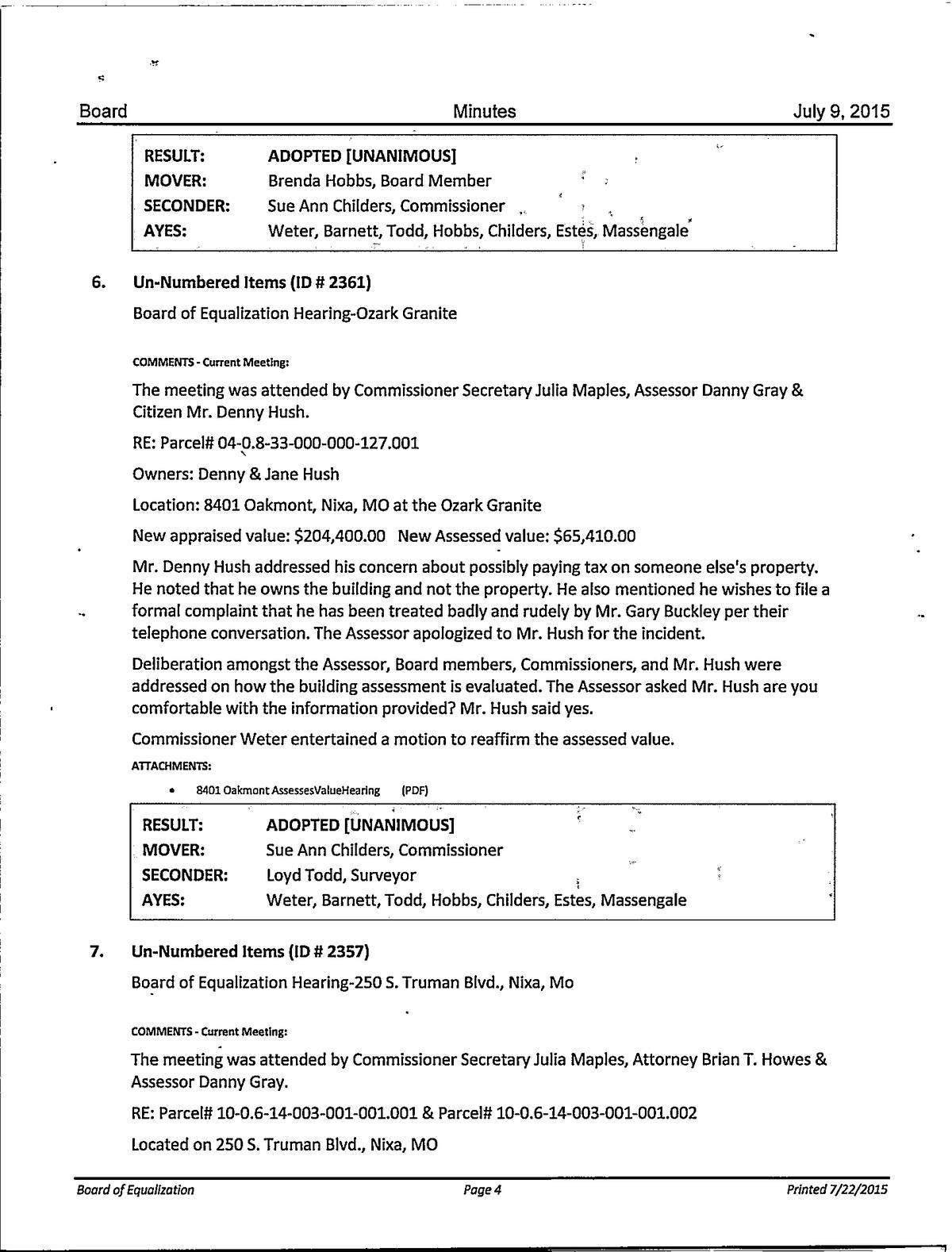 Board Minutes July 9, 2015

| RESULT: | ADOPTED [UNANIMOUS] |
|---|---|
| MOVER: | Brenda Hobbs, Board Member |
| SECONDER: | Sue Ann Childers, Commissioner |
| AYES: | Weter, Barnett, Todd, Hobbs, Childers, Estes, Massengale |

6. Un-Numbered Items (ID # 2361)

Board of Equalization Hearing-Ozark Granite

COMMENTS - Current Meeting:

The meeting was attended by Commissioner Secretary Julia Maples, Assessor Danny Gray & Citizen Mr. Denny Hush.

RE: Parcel# 04-0.8-33-000-000-127.001

Owners: Denny & Jane Hush

Location: 8401 Oakmont, Nixa, MO at the Ozark Granite

New appraised value: $204,400.00 New Assessed value: $65,410.00

Mr. Denny Hush addressed his concern about possibly paying tax on someone else's property. He noted that he owns the building and not the property. He also mentioned he wishes to file a formal complaint that he has been treated badly and rudely by Mr. Gary Buckley per their telephone conversation. The Assessor apologized to Mr. Hush for the incident.

Deliberation amongst the Assessor, Board members, Commissioners, and Mr. Hush were addressed on how the building assessment is evaluated. The Assessor asked Mr. Hush are you comfortable with the information provided? Mr. Hush said yes.

Commissioner Weter entertained a motion to reaffirm the assessed value.

ATTACHMENTS:

• 8401 Oakmont AssessesValueHearing (PDF)

| RESULT: | ADOPTED [UNANIMOUS] |
|---|---|
| MOVER: | Sue Ann Childers, Commissioner |
| SECONDER: | Loyd Todd, Surveyor |
| AYES: | Weter, Barnett, Todd, Hobbs, Childers, Estes, Massengale |

7. Un-Numbered Items (ID # 2357)

Board of Equalization Hearing-250 S. Truman Blvd., Nixa, Mo

COMMENTS - Current Meeting:

The meeting was attended by Commissioner Secretary Julia Maples, Attorney Brian T. Howes & Assessor Danny Gray.

RE: Parcel# 10-0.6-14-003-001-001.001 & Parcel# 10-0.6-14-003-001-001.002

Located on 250 S. Truman Blvd., Nixa, MO

Board of Equalization Page 4 Printed 7/22/2015